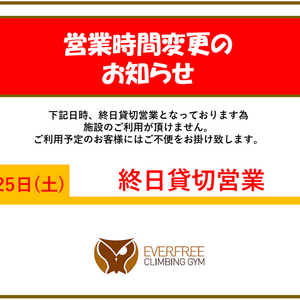 営業時間変更の
お知らせ

下記日時、終日貸切営業となっております為
施設のご利用が頂けません。
ご利用予定のお客様にはご不便をお掛け致します。

25日(土)

終日貸切営業

EVERFREE
CLIMBING GYM